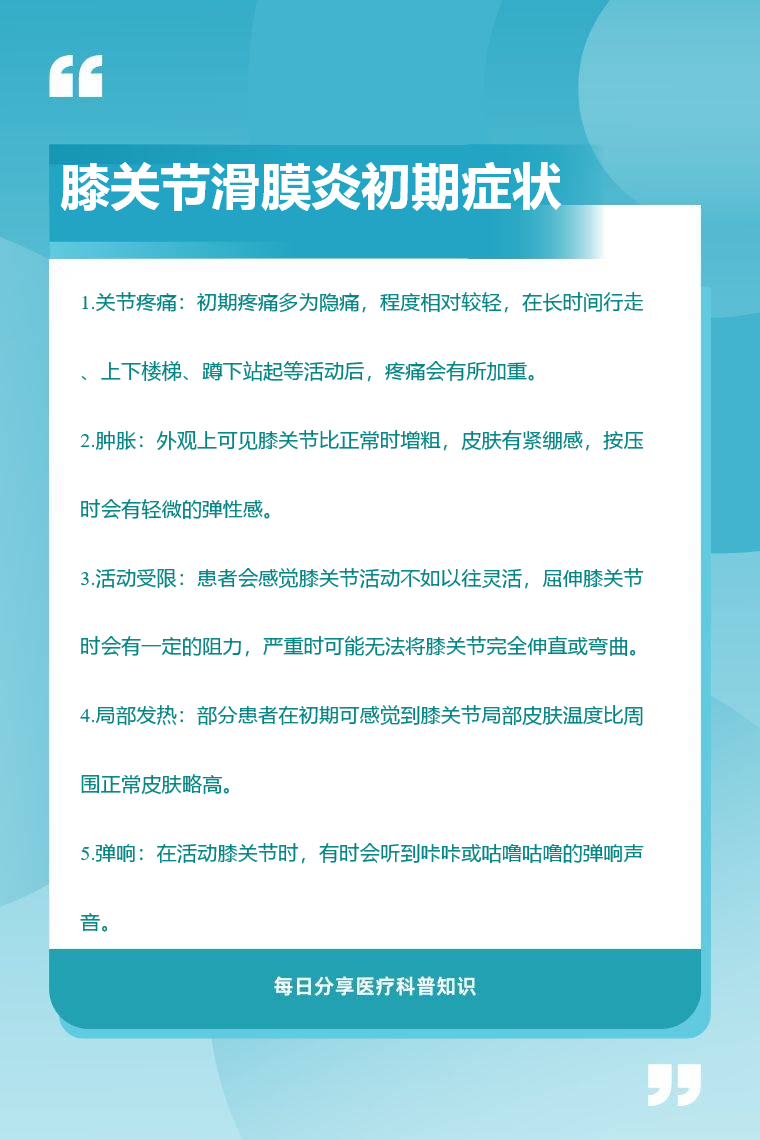 膝关节滑膜炎初期症状

1.关节疼痛：初期疼痛多为隐痛，程度相对较轻，在长时间行走、上下楼梯、蹲下站起等活动后，疼痛会有所加重。

2.肿胀：外观上可见膝关节比正常时增粗，皮肤有紧绷感，按压时会有轻微的弹性感。

3.活动受限：患者会感觉膝关节活动不如以往灵活，屈伸膝关节时会有一定的阻力，严重时可能无法将膝关节完全伸直或弯曲。

4.局部发热：部分患者在初期可感觉到膝关节局部皮肤温度比周围正常皮肤略高。

5.弹响：在活动膝关节时，有时会听到咔咔或咕噜咕噜的弹响声音。

每日分享医疗科普知识